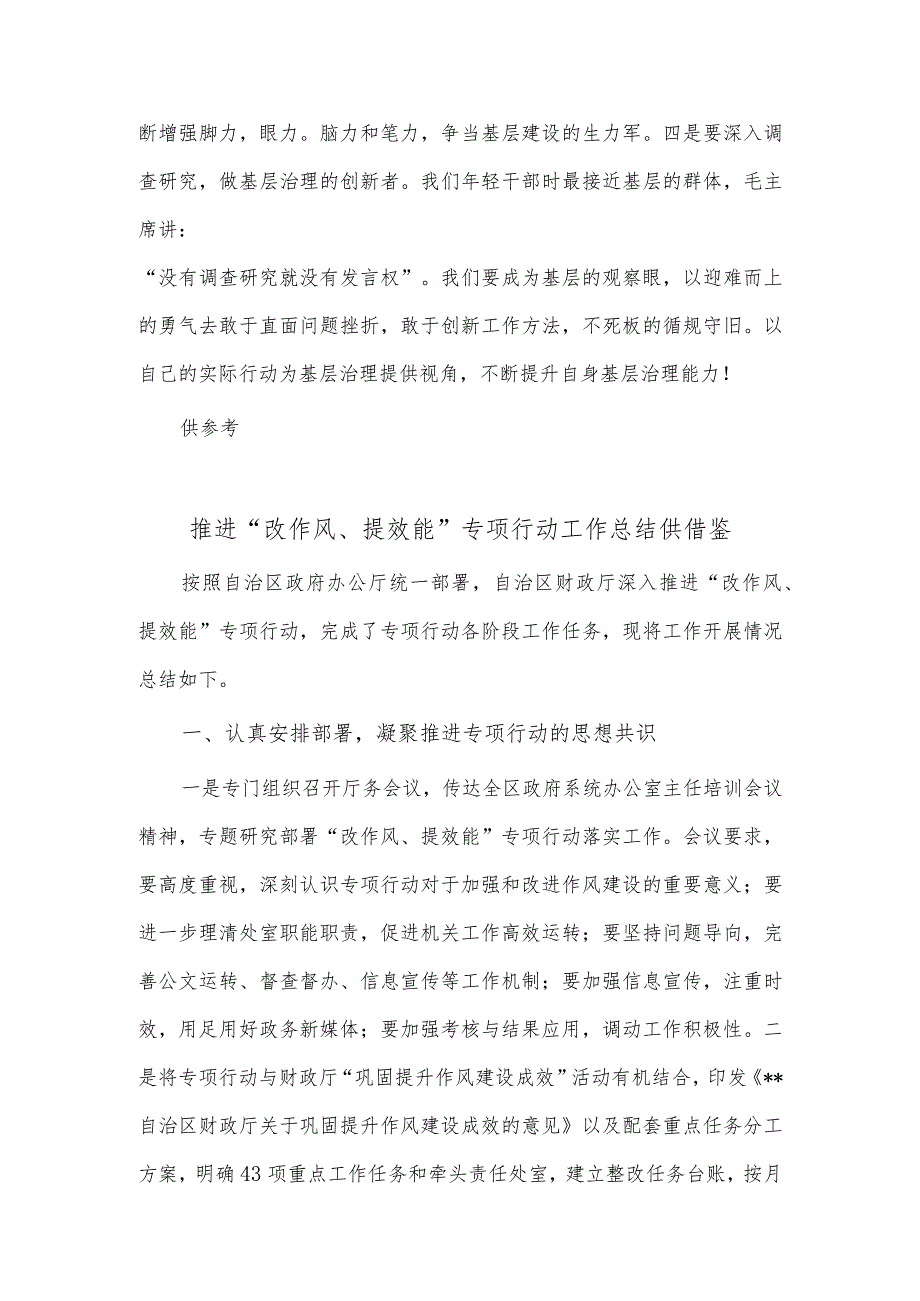 断增强脚力，眼力。脑力和笔力，争当基层建设的生力军。四是要深入调查研究，做基层治理的创新者。我们年轻干部时最接近基层的群体，毛主席讲：

“没有调查研究就没有发言权”。我们要成为基层的观察眼，以迎难而上的勇气去敢于直面问题挫折，敢于创新工作方法，不死板的循规守旧。以自己的实际行动为基层治理提供视角，不断提升自身基层治理能力！

供参考

推进“改作风、提效能”专项行动工作总结供借鉴

按照自治区政府办公厅统一部署，自治区财政厅深入推进“改作风、提效能”专项行动，完成了专项行动各阶段工作任务，现将工作开展情况总结如下。

一、认真安排部署，凝聚推进专项行动的思想共识

一是专门组织召开厅务会议，传达全区政府系统办公室主任培训会议精神，专题研究部署“改作风、提效能”专项行动落实工作。会议要求，要高度重视，深刻认识专项行动对于加强和改进作风建设的重要意义；要进一步理清处室职能职责，促进机关工作高效运转；要坚持问题导向，完善公文运转、督查督办、信息宣传等工作机制；要加强信息宣传，注重时效，用足用好政务新媒体；要加强考核与结果应用，调动工作积极性。二是将专项行动与财政厅“巩固提升作风建设成效”活动有机结合，印发《**自治区财政厅关于巩固提升作风建设成效的意见》以及配套重点任务分工方案，明确43项重点工作任务和牵头责任处室，建立整改任务台账，按月